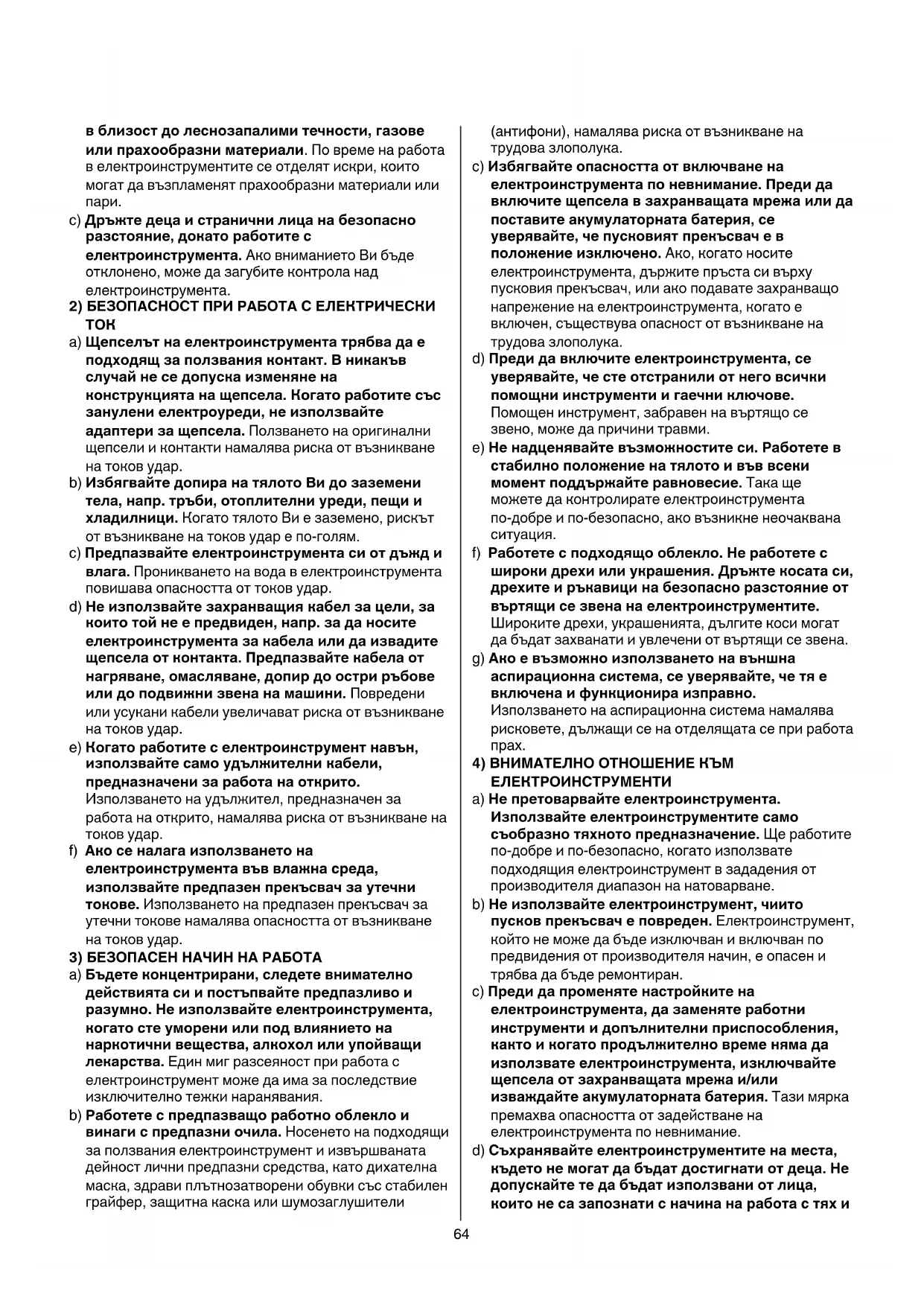 в близост до леснозапалими течности, газове или прахообразни материали. По време на работа в електроинструментите се отделят искри, които могат да възпламенят прахообразни материали или пари.

c) Дръжте деца и странични лица на безопасно разстояние, докато работите с електроинструмента. Ако вниманието Ви бъде отклонено, може да загубите контрола над електроинструмента.

2) БЕЗОПАСНОСТ ПРИ РАБОТА С ЕЛЕКТРИЧЕСКИ ТОК

a) Щепселът на електроинструмента трябва да е подходящ за ползвания контакт. В никакъв случай не се допуска изменяне на конструкцията на щепсела. Когато работите със занулени електроуреди, не използвайте адаптери за щепсела. Ползването на оригинални щепсели и контакти намалява риска от възникване на токов удар.

b) Избягвайте допира на тялото Ви до заземени тела, напр. тръби, отоплителни уреди, пещи и хладилници. Когато тялото Ви е заземено, рискът от възникване на токов удар е по-голям.

c) Предпазвайте електроинструмента си от дъжд и влага. Проникването на вода в електроинструмента повишава опасността от токов удар.

d) Не използвайте захранващия кабел за цели, за които той не е предвиден, напр. за да носите електроинструмента за кабела или да извадите щепсела от контакта. Предпазвайте кабела от нагряване, омасляване, допир до остри ръбове или до подвижни звена на машини. Повредени или усукани кабели увеличават риска от възникване на токов удар.

e) Когато работите с електроинструмент навън, използвайте само удължителни кабели, предназначени за работа на открито. Използването на удължител, предназначен за работа на открито, намалява риска от възникване на токов удар.

f) Ако се налага използването на електроинструмента във влажна среда, използвайте предпазен прекъсвач за утечни токове. Използването на предпазен прекъсвач за утечни токове намалява опасността от възникване на токов удар.

3) БЕЗОПАСЕН НАЧИН НА РАБОТА

a) Бъдете концентрирани, следете внимателно действията си и постъпвайте предпазливо и разумно. Не използвайте електроинструмента, когато сте уморени или под влиянието на наркотични вещества, алкохол или упойващи лекарства. Един миг разсеяност при работа с електроинструмент може да има за последствие изключително тежки наранявания.

b) Работете с предпазващо работно облекло и винаги с предпазни очила. Носенето на подходящи за ползвания електроинструмент и извършваната дейност лични предпазни средства, като дихателна маска, здрави плътнозатворени обувки със стабилен грайфер, защитна каска или шумозаглушители (антифони), намалява риска от възникване на трудова злополука.

c) Избягвайте опасността от включване на електроинструмента по невнимание. Преди да включите щепсела в захранващата мрежа или да поставите акумулаторната батерия, се уверявайте, че пусковият прекъсвач е в положение изключено. Ако, когато носите електроинструмента, държите пръста си върху пусковия прекъсвач, или ако подавате захранващо напрежение на електроинструмента, когато е включен, съществува опасност от възникване на трудова злополука.

d) Преди да включите електроинструмента, се уверявайте, че сте отстранили от него всички помощни инструменти и гаечни ключове. Помощен инструмент, забравен на въртящо се звено, може да причини травми.

e) Не надценявайте възможностите си. Работете в стабилно положение на тялото и във всеки момент поддържайте равновесие. Така ще можете да контролирате електроинструмента по-добре и по-безопасно, ако възникне неочаквана ситуация.

f) Работете с подходящо облекло. Не работете с широки дрехи или украшения. Дръжте косата си, дрехите и ръкавици на безопасно разстояние от въртящи се звена на електроинструментите. Широките дрехи, украшенията, дългите коси могат да бъдат захванати и увлечени от въртящи се звена.

g) Ако е възможно използването на външна аспирационна система, се уверявайте, че тя е включена и функционира изправно. Използването на аспирационна система намалява рисковете, дължащи се на отделящата се при работа прах.

4) ВНИМАТЕЛНО ОТНОШЕНИЕ КЪМ ЕЛЕКТРОИНСТРУМЕНТИ

a) Не претоварвайте електроинструмента. Използвайте електроинструментите само съобразно тяхното предназначение. Ще работите по-добре и по-безопасно, когато използвате подходящия електроинструмент в зададения от производителя диапазон на натоварване.

b) Не използвайте електроинструмент, чиито пусков прекъсвач е повреден. Електроинструмент, който не може да бъде изключван и включван по предвидения от производителя начин, е опасен и трябва да бъде ремонтиран.

c) Преди да променяте настройките на електроинструмента, да заменяте работни инструменти и допълнителни приспособления, както и когато продължително време няма да използвате електроинструмента, изключвайте щепсела от захранващата мрежа и/или изваждайте акумулаторната батерия. Тази мярка премахва опасността от задействане на електроинструмента по невнимание.

d) Съхранявайте електроинструментите на места, където не могат да бъдат достигнати от деца. Не допускайте те да бъдат използвани от лица, които не са запознати с начина на работа с тях и

64